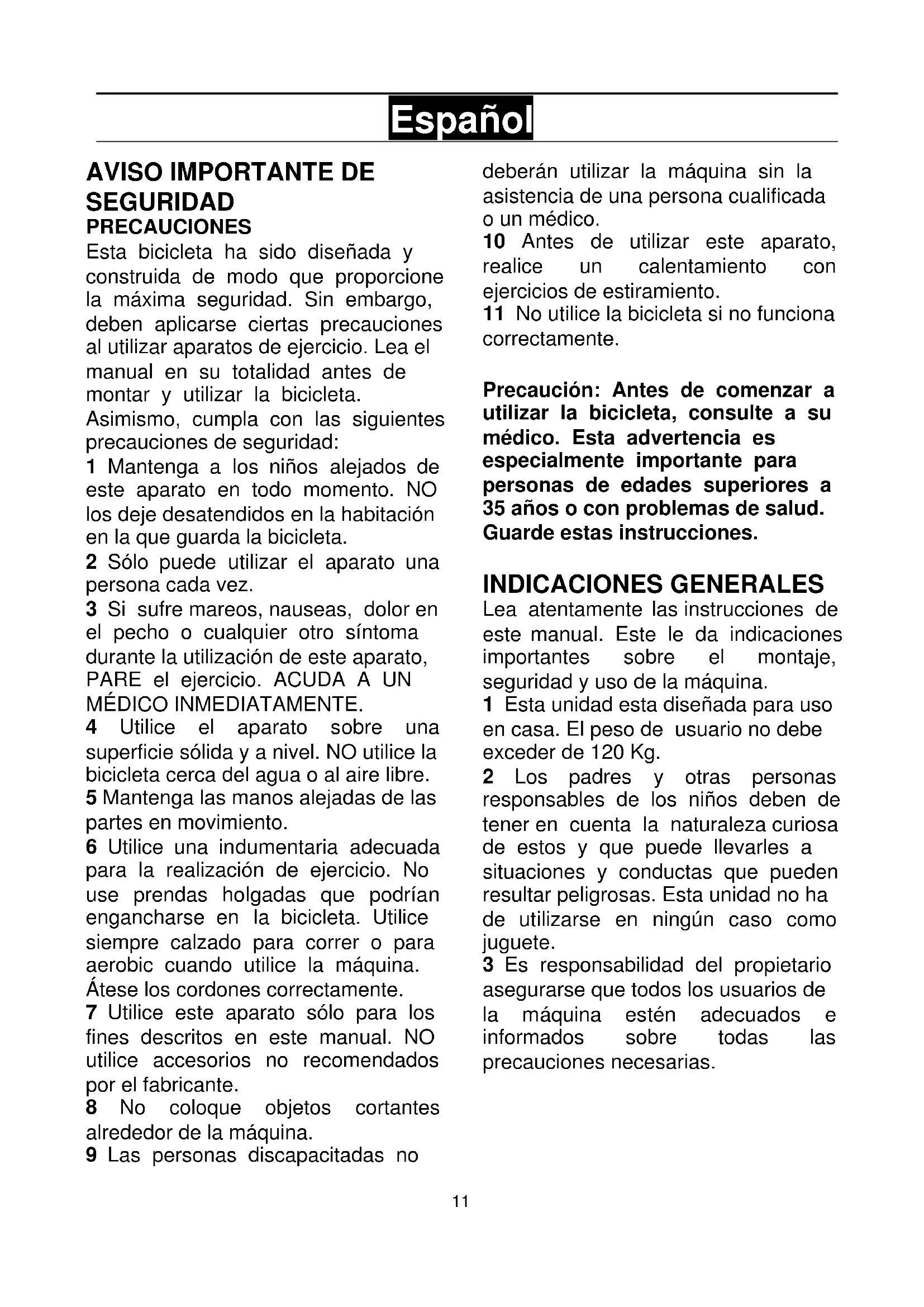 Español

AVISO IMPORTANTE DE SEGURIDAD
PRECAUCIONES
Esta bicicleta ha sido diseñada y construida de modo que proporcione la máxima seguridad. Sin embargo, deben aplicarse ciertas precauciones al utilizar aparatos de ejercicio. Lea el manual en su totalidad antes de montar y utilizar la bicicleta. Asimismo, cumpla con las siguientes precauciones de seguridad:
1 Mantenga a los niños alejados de este aparato en todo momento. NO los deje desatendidos en la habitación en la que guarda la bicicleta.
2 Sólo puede utilizar el aparato una persona cada vez.
3 Si sufre mareos, nauseas, dolor en el pecho o cualquier otro síntoma durante la utilización de este aparato, PARE el ejercicio. ACUDA A UN MÉDICO INMEDIATAMENTE.
4 Utilice el aparato sobre una superficie sólida y a nivel. NO utilice la bicicleta cerca del agua o al aire libre.
5 Mantenga las manos alejadas de las partes en movimiento.
6 Utilice una indumentaria adecuada para la realización de ejercicio. No use prendas holgadas que podrían engancharse en la bicicleta. Utilice siempre calzado para correr o para aerobic cuando utilice la máquina. Átese los cordones correctamente.
7 Utilice este aparato sólo para los fines descritos en este manual. NO utilice accesorios no recomendados por el fabricante.
8 No coloque objetos cortantes alrededor de la máquina.
9 Las personas discapacitadas no deberán utilizar la máquina sin la asistencia de una persona cualificada o un médico.
10 Antes de utilizar este aparato, realice un calentamiento con ejercicios de estiramiento.
11 No utilice la bicicleta si no funciona correctamente.

Precaución: Antes de comenzar a utilizar la bicicleta, consulte a su médico. Esta advertencia es especialmente importante para personas de edades superiores a 35 años o con problemas de salud. Guarde estas instrucciones.

INDICACIONES GENERALES
Lea atentamente las instrucciones de este manual. Este le da indicaciones importantes sobre el montaje, seguridad y uso de la máquina.
1 Esta unidad esta diseñada para uso en casa. El peso de usuario no debe exceder de 120 Kg.
2 Los padres y otras personas responsables de los niños deben de tener en cuenta la naturaleza curiosa de estos y que puede llevarles a situaciones y conductas que pueden resultar peligrosas. Esta unidad no ha de utilizarse en ningún caso como juguete.
3 Es responsabilidad del propietario asegurarse que todos los usuarios de la máquina estén adecuados e informados sobre todas las precauciones necesarias.

11